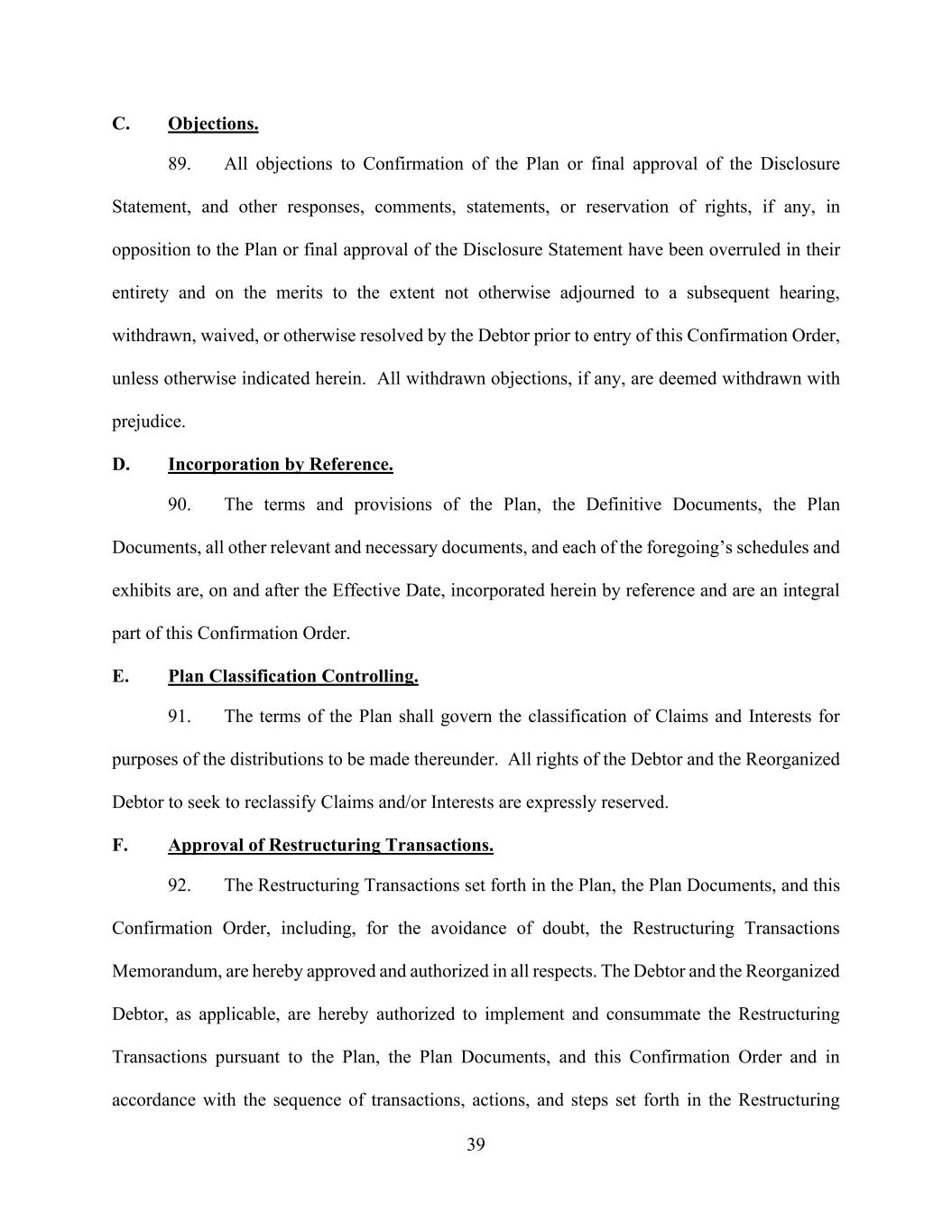 C. Objections.

89. All objections to Confirmation of the Plan or final approval of the Disclosure Statement, and other responses, comments, statements, or reservation of rights, if any, in opposition to the Plan or final approval of the Disclosure Statement have been overruled in their entirety and on the merits to the extent not otherwise adjourned to a subsequent hearing, withdrawn, waived, or otherwise resolved by the Debtor prior to entry of this Confirmation Order, unless otherwise indicated herein. All withdrawn objections, if any, are deemed withdrawn with prejudice.

D. Incorporation by Reference.

90. The terms and provisions of the Plan, the Definitive Documents, the Plan Documents, all other relevant and necessary documents, and each of the foregoing's schedules and exhibits are, on and after the Effective Date, incorporated herein by reference and are an integral part of this Confirmation Order.

E. Plan Classification Controlling.

91. The terms of the Plan shall govern the classification of Claims and Interests for purposes of the distributions to be made thereunder. All rights of the Debtor and the Reorganized Debtor to seek to reclassify Claims and/or Interests are expressly reserved.

F. Approval of Restructuring Transactions.

92. The Restructuring Transactions set forth in the Plan, the Plan Documents, and this Confirmation Order, including, for the avoidance of doubt, the Restructuring Transactions Memorandum, are hereby approved and authorized in all respects. The Debtor and the Reorganized Debtor, as applicable, are hereby authorized to implement and consummate the Restructuring Transactions pursuant to the Plan, the Plan Documents, and this Confirmation Order and in accordance with the sequence of transactions, actions, and steps set forth in the Restructuring

39